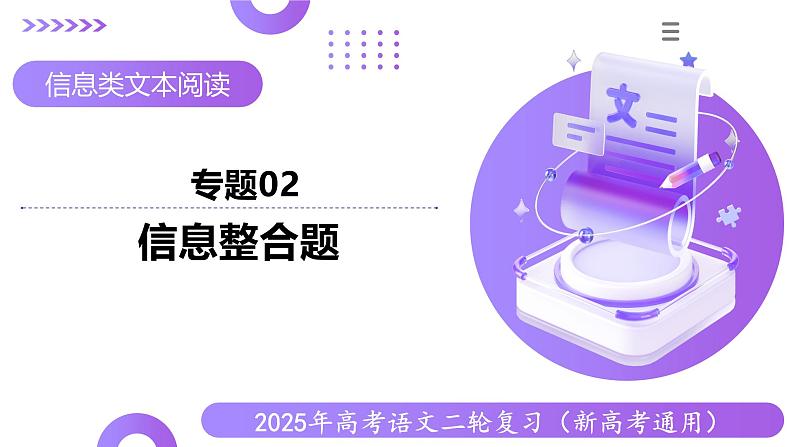 信息类文本阅读

专题02

信息整合题

文

2025年高考语文二轮复习（新高考通用）